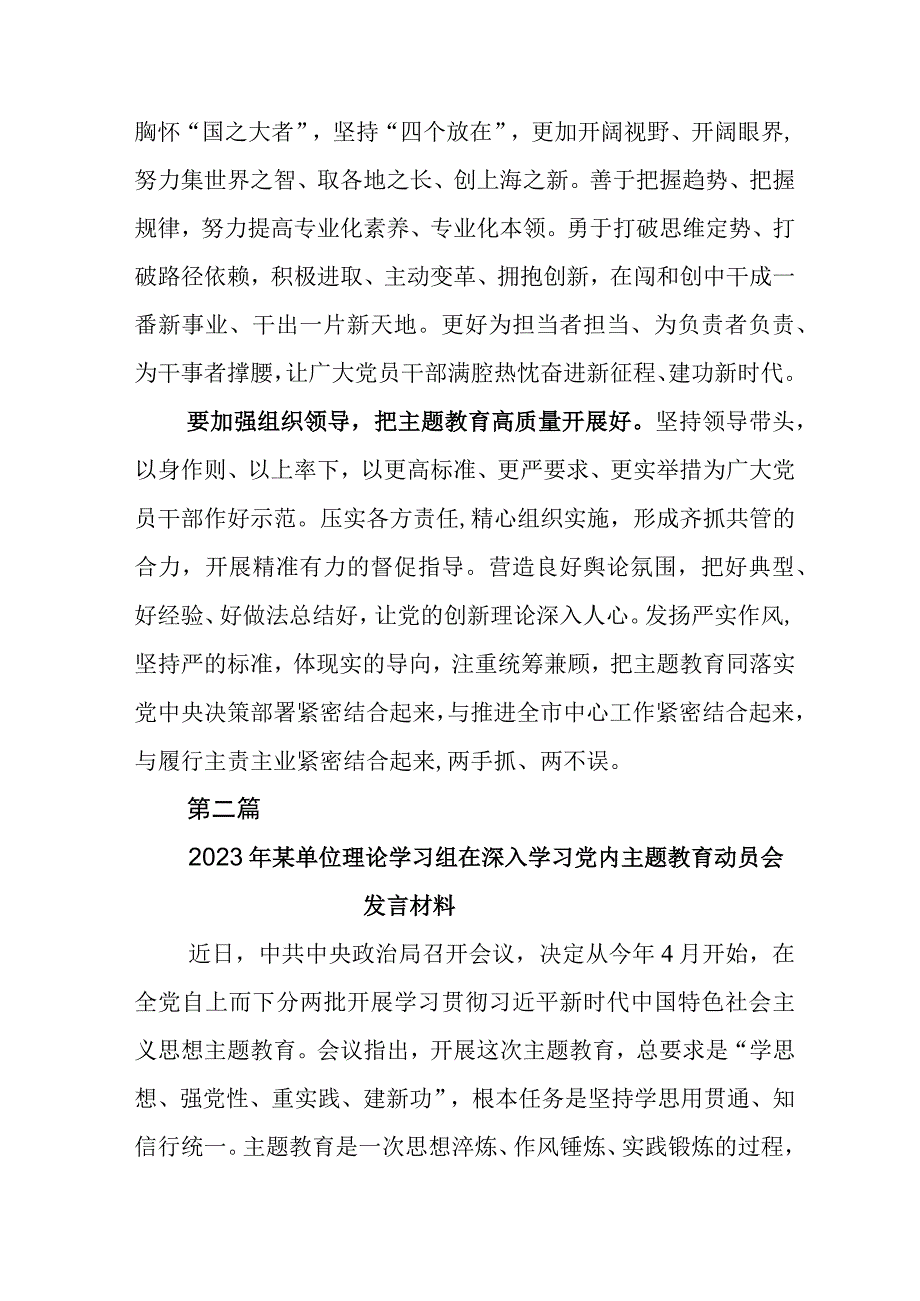 胸怀“国之大者”，坚持“四个放在”，更加开阔视野、开阔眼界，努力集世界之智、取各地之长、创上海之新。善于把握趋势、把握规律，努力提高专业化素养、专业化本领。勇于打破思维定势、打破路径依赖，积极进取、主动变革、拥抱创新，在闯和创中干成一番新事业、干出一片新天地。更好为担当者担当、为负责者负责、为干事者撑腰，让广大党员干部满腔热忱奋进新征程、建功新时代。

要加强组织领导，把主题教育高质量开展好。坚持领导带头，以身作则、以上率下，以更高标准、更严要求、更实举措为广大党员干部作好示范。压实各方责任，精心组织实施，形成齐抓共管的合力，开展精准有力的督促指导。营造良好舆论氛围，把好典型、好经验、好做法总结好，让党的创新理论深入人心。发扬严实作风，坚持严的标准，体现实的导向，注重统筹兼顾，把主题教育同落实党中央决策部署紧密结合起来，与推进全市中心工作紧密结合起来，与履行主责主业紧密结合起来，两手抓、两不误。

第二篇

2023年某单位理论学习组在深入学习党内主题教育动员会发言材料

近日，中共中央政治局召开会议，决定从今年4月开始，在全党自上而下分两批开展学习贯彻习近平新时代中国特色社会主义思想主题教育。会议指出，开展这次主题教育，总要求是“学思想、强党性、重实践、建新功”，根本任务是坚持学思用贯通、知信行统一。主题教育是一次思想淬炼、作风锤炼、实践锻炼的过程，